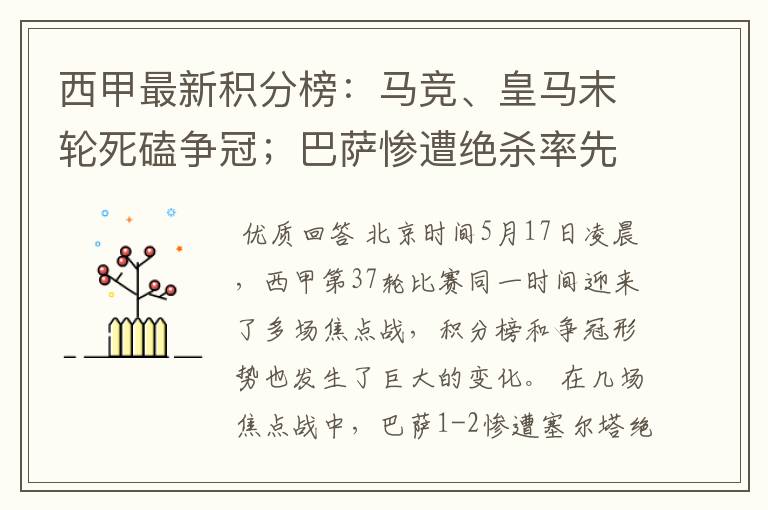 西甲最新积分榜：马竞、皇马末轮死磕争冠；巴萨惨遭绝杀率先

优质回答 北京时间5月17日凌晨，西甲第37轮比赛同一时间迎来了多场焦点战，积分榜和争冠形势也发生了巨大的变化。 在几场焦点战中，巴萨1-2惨遭塞尔塔绝